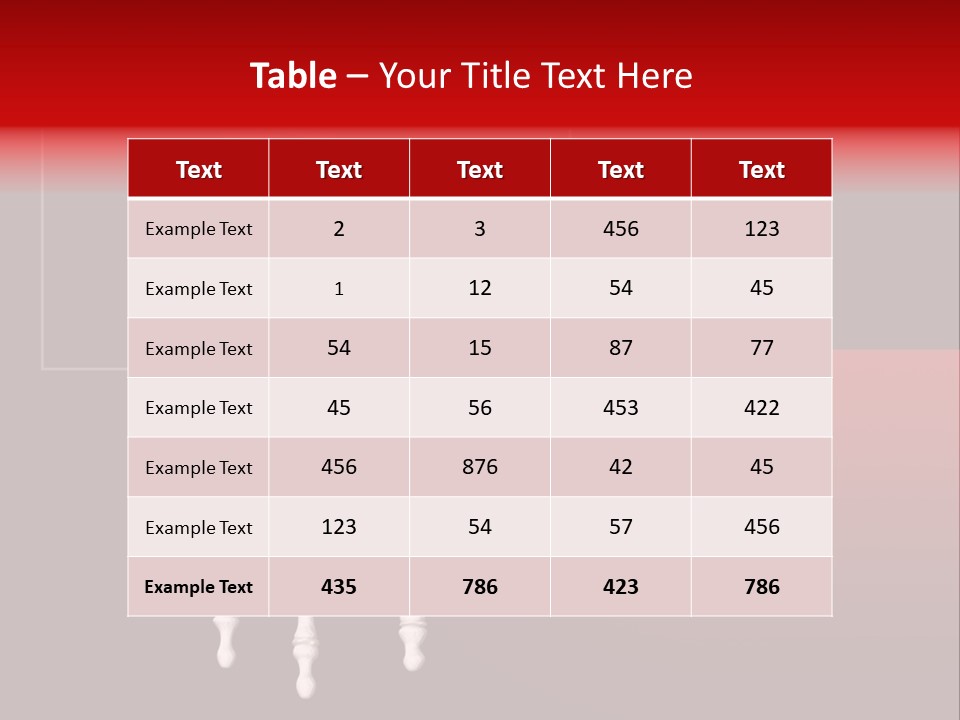 Table – Your Title Text Here

| Text | Text | Text | Text | Text |
|---|---|---|---|---|
| Example Text | 2 | 3 | 456 | 123 |
| Example Text | 1 | 12 | 54 | 45 |
| Example Text | 54 | 15 | 87 | 77 |
| Example Text | 45 | 56 | 453 | 422 |
| Example Text | 456 | 876 | 42 | 45 |
| Example Text | 123 | 54 | 57 | 456 |
| Example Text | 435 | 786 | 423 | 786 |